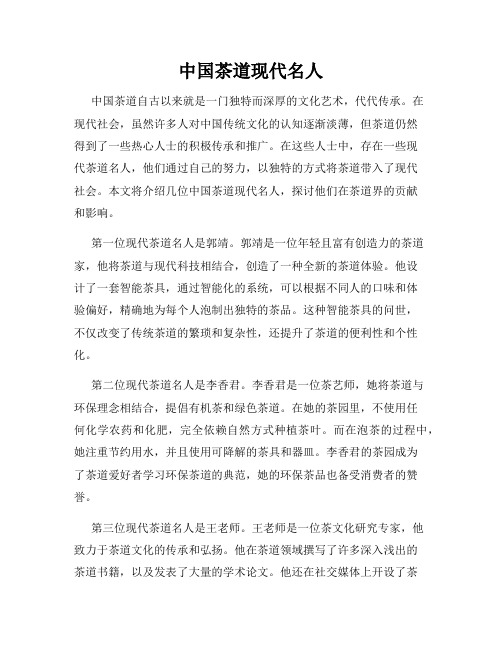 中国茶道现代名人

中国茶道自古以来就是一门独特而深厚的文化艺术，代代传承。在现代社会，虽然许多人对中国传统文化的认知逐渐淡薄，但茶道仍然得到了一些热心人士的积极传承和推广。在这些人士中，存在一些现代茶道名人，他们通过自己的努力，以独特的方式将茶道带入了现代社会。本文将介绍几位中国茶道现代名人，探讨他们在茶道界的贡献和影响。

第一位现代茶道名人是郭靖。郭靖是一位年轻且富有创造力的茶道家，他将茶道与现代科技相结合，创造了一种全新的茶道体验。他设计了一套智能茶具，通过智能化的系统，可以根据不同人的口味和体验偏好，精确地为每个人泡制出独特的茶品。这种智能茶具的问世，不仅改变了传统茶道的繁琐和复杂性，还提升了茶道的便利性和个性化。

第二位现代茶道名人是李香君。李香君是一位茶艺师，她将茶道与环保理念相结合，提倡有机茶和绿色茶道。在她的茶园里，不使用任何化学农药和化肥，完全依赖自然方式种植茶叶。而在泡茶的过程中，她注重节约用水，并且使用可降解的茶具和器皿。李香君的茶园成为了茶道爱好者学习环保茶道的典范，她的环保茶品也备受消费者的赞誉。

第三位现代茶道名人是王老师。王老师是一位茶文化研究专家，他致力于茶道文化的传承和弘扬。他在茶道领域撰写了许多深入浅出的茶道书籍，以及发表了大量的学术论文。他还在社交媒体上开设了茶